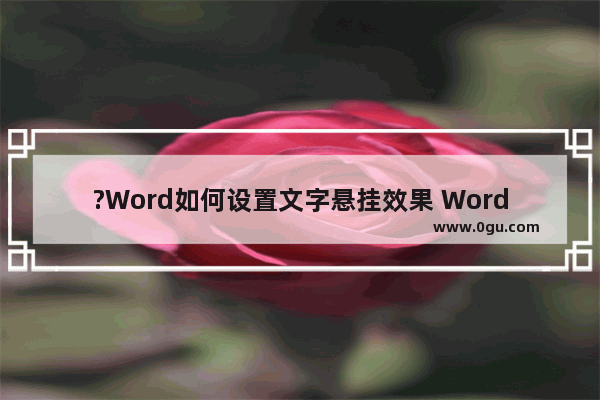 ?Word如何设置文字悬挂效果 Word

www.0gu.com